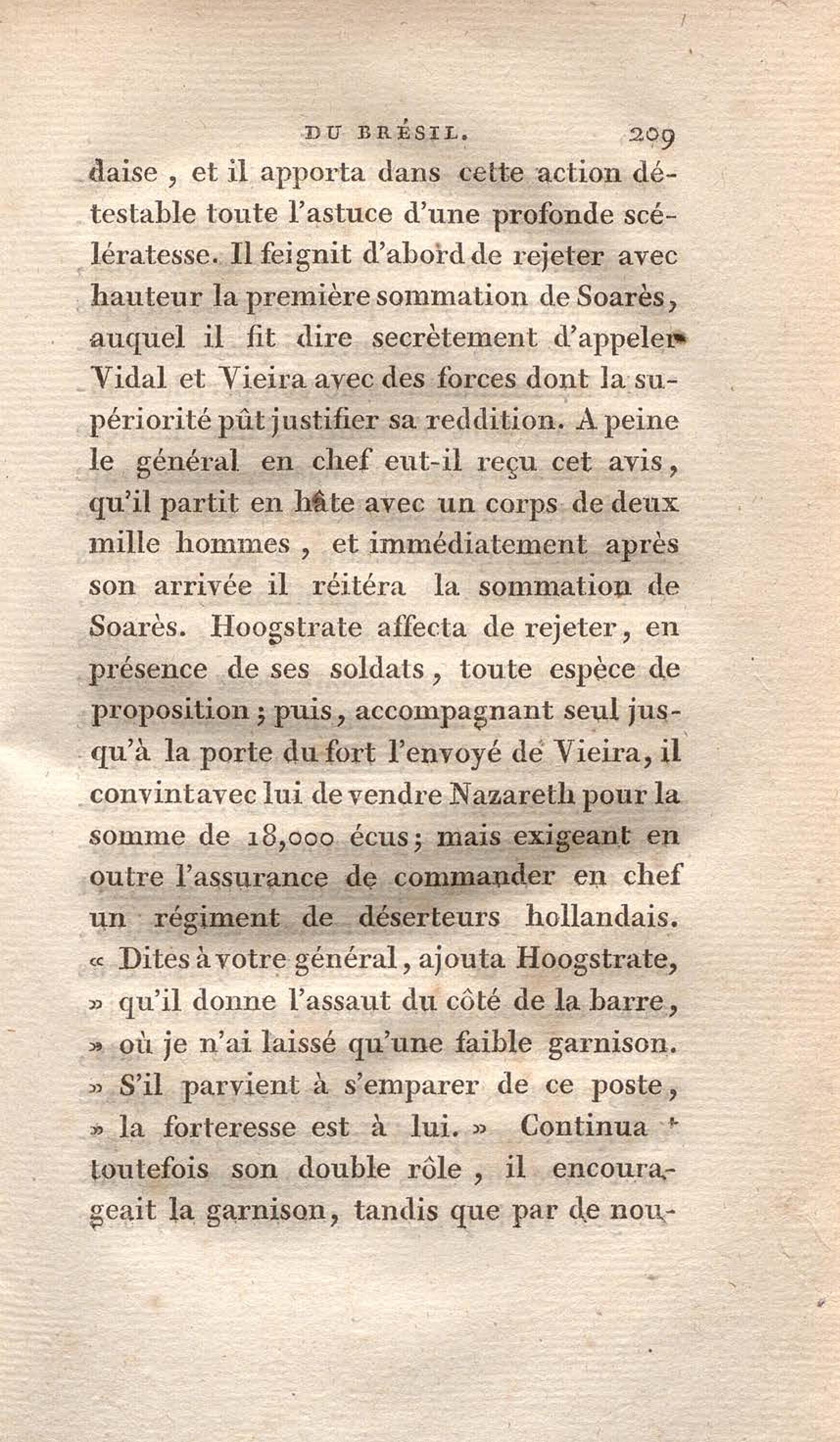 DU BRÉSIL. 209

daise, et il apporta dans cette action détestable toute l'astuce d'une profonde scélératesse. Il feignit d'abord de rejeter avec hauteur la première sommation de Soarès, auquel il fit dire secrètement d'appeler Vidal et Vieira avec des forces dont la supériorité pût justifier sa reddition. A peine le général en chef eut-il reçu cet avis, qu'il partit en hâte avec un corps de deux mille hommes, et immédiatement après son arrivée il réitéra la sommation de Soarès. Hoogstrate affecta de rejeter, en présence de ses soldats, toute espèce de proposition; puis, accompagnant seul jusqu'à la porte du fort l'envoyé de Vieira, il convint avec lui de vendre Nazareth pour la somme de 18,000 écus; mais exigeant en outre l'assurance de commander en chef un régiment de déserteurs hollandais. « Dites à votre général, ajouta Hoogstrate, » qu'il donne l'assaut du côté de la barre, » où je n'ai laissé qu'une faible garnison. » S'il parvient à s'emparer de ce poste, » la forteresse est à lui. » Continua toutefois son double rôle, il encourageait la garnison, tandis que par de nou-